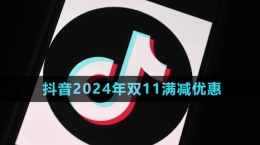 抖音2024年双11满减优惠